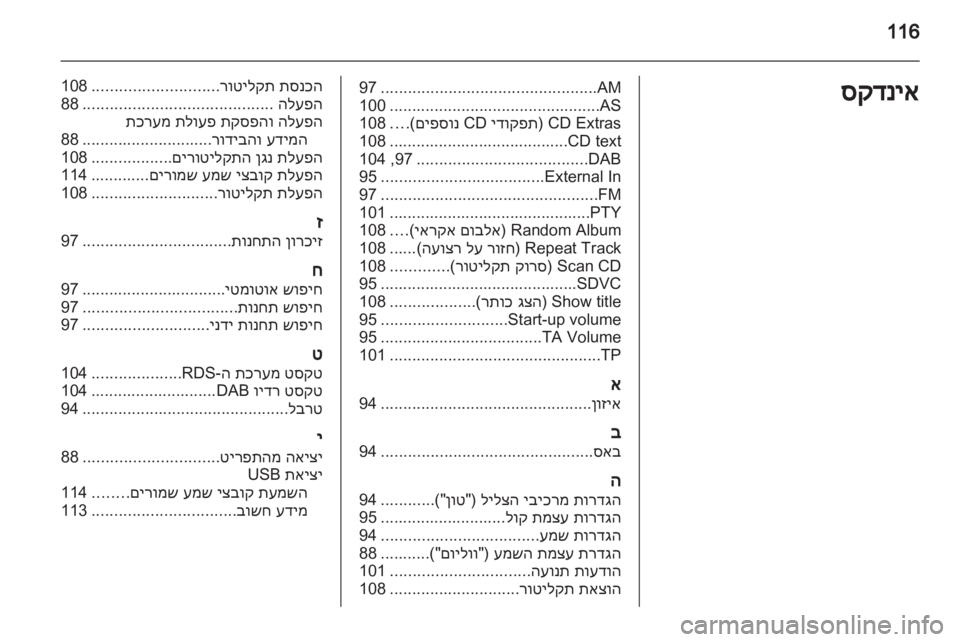 116

אינדקס

AM 97
AS 100
CD Extras (תפקודי CD נוספים) 108
CD text 108
DAB 97, 104
External In 95
FM 97
PTY 101
Random Album (אלבום אקראי) 108
Repeat Track (חזור על רצועה) 108
Scan CD (סרוק תקליטור) 108
SDVC 95
Show title (הצג כותר) 108
Start-up volume 95
TA Volume 95
TP 101

א
איזון 94

ב
באס 94

ה
הגדרות מרכיבי הצליל ("טון") 94
הגדרות עצמת קול 95
הגדרות שמע 94
הגדרת עצמת השמע ("ווליום") 88
הודעות תנועה 101
הוצאת תקליטור 108

הכנסת תקליטור 108
הפעלה 88
הפעלה והפסקת פעולת מערכת המידע והבידור 88
הפעלת נגן התקליטורים 108
הפעלת קובצי שמע שמורים 114
הפעלת תקליטור 108

ז
זיכרון התחנות 97

ח
חיפוש אוטומטי 97
חיפוש תחנות 97
חיפוש תחנות ידני 97

ט
טקסט מערכת ה-RDS 104
טקסט רדיו DAB 104
טרבל 94

י
יציאה מהתפריט 88
יציאת USB
השמעת קובצי שמע שמורים 114
מידע חשוב 113

carmanualsonline.info